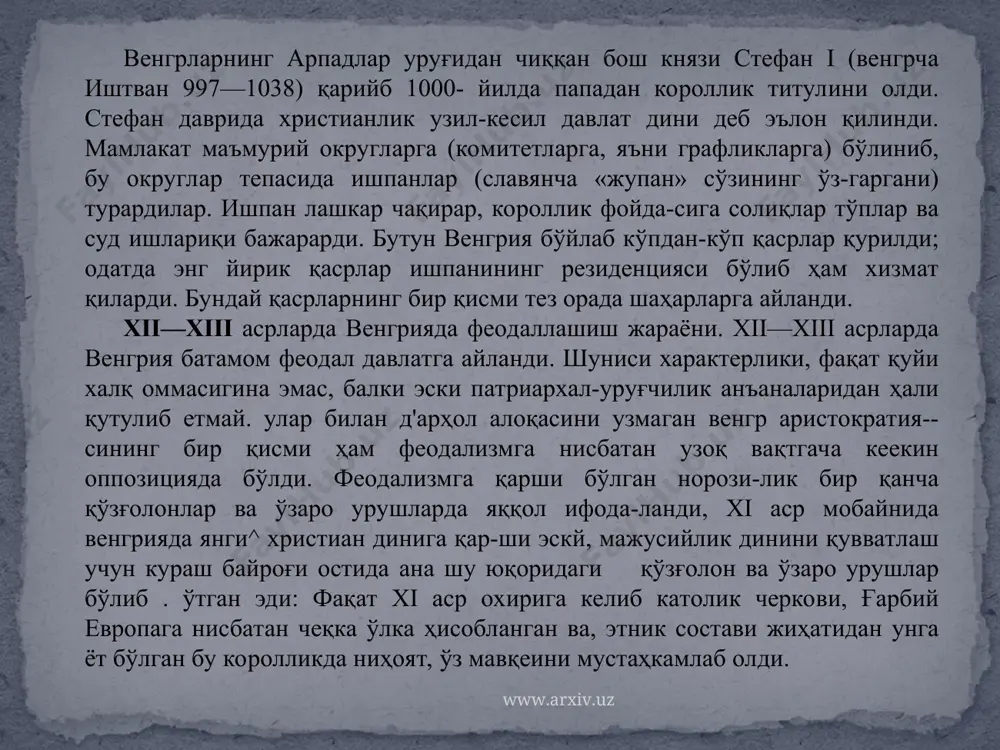 Венгрларнинг Арпадлар уруғидан чиққан бош князи Стефан I (венгрча Иштван 997—1038) қарийб 1000- йилда пападан короллик титулини олди. Стефан даврида христианлик узил-кесил давлат дини деб эълон қилинди. Мамлакат маъмурий округларга (комитетларга, яъни графликларга) бўлиниб, бу округлар тепасида ишпанлар (славянча «жупан» сўзининг ўз-гаргани) турардилар. Ишпан лашкар чақирар, короллик фойда-сига солиқлар тўплар ва суд ишлариқи бажарарди. Бутун Венгрия бўйлаб кўпдан-кўп қасрлар қурилди; одатда энг йирик қасрлар ишпанининг резиденцияси бўлиб ҳам хизмат қиларди. Бундай қасрларнинг бир қисми тез орада шаҳарларга айланди.

XII—XIII асрларда Венгрияда феодаллашиш жараёни. XII—XIII асрларда Венгрия батамом феодал давлатга айланди. Шуниси характерлики, фақат қуйи халқ оммасигина эмас, балки эски патриархал-уруғчилик анъаналаридан ҳали қутулиб етмай. улар билан д'арҳол алоқасини узмаган венгр аристократия--сининг бир қисми ҳам феодализмга нисбатан узоқ вақтгача кеекин оппозицияда бўлди. Феодализмга қарши бўлган норози-лик бир қанча қўзғолонлар ва ўзаро урушларда яққол ифода-ланди, XI аср мобайнида венгрияда янги^ христиан динига қар-ши эскй, мажусийлик динини қувватлаш учун кураш байроғи остида ана шу юқоридаги қўзғолон ва ўзаро урушлар бўлиб . ўтган эди: Фақат XI аср охирига келиб католик черкови, Ғарбий Европага нисбатан чеқка ўлка ҳисобланган ва, этник состави жиҳатидан унга ёт бўлган бу королликда ниҳоят, ўз мавқеини мустаҳкамлаб олди.

www.arxiv.uz